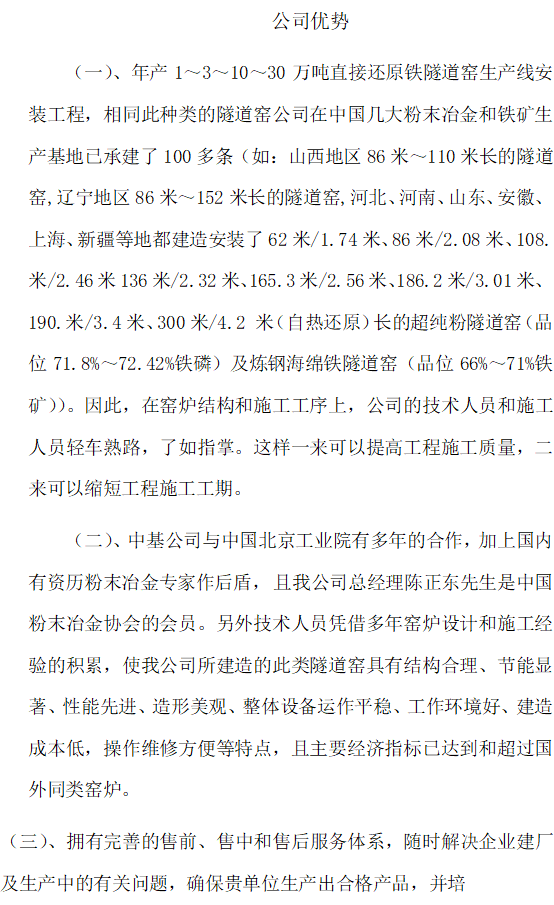 公司优势

（一）、年产 1～3～10～30 万吨直接还原铁隧道窑生产线安装工程，相同此种类的隧道窑公司在中国几大粉末冶金和铁矿生产基地已承建了 100 多条（如：山西地区 86 米～110 米长的隧道窑，辽宁地区 86 米～152 米长的隧道窑，河北、河南、山东、安徽、上海、新疆等地都建造安装了 62 米/1.74 米、86 米/2.08 米、108.米/2.46 米 136 米/2.32 米、165.3 米/2.56 米、186.2 米/3.01 米、190.米/3.4 米、300 米/4.2 米（自热还原）长的超纯粉隧道窑（品位 71.8%～72.42%铁磷）及炼钢海绵铁隧道窑（品位 66%～71%铁矿））。因此，在窑炉结构和施工工序上，公司的技术人员和施工人员轻车熟路，了如指掌。这样一来可以提高工程施工质量，二来可以缩短工程施工工期。

（二）、中基公司与中国北京工业院有多年的合作，加上国内有资历粉末冶金专家作后盾，且我公司总经理陈正东先生是中国粉末冶金协会的会员。另外技术人员凭借多年窑炉设计和施工经验的积累，使我公司所建造的此类隧道窑具有结构合理、节能显著、性能先进、造形美观、整体设备运作平稳、工作环境好、建造成本低，操作维修方便等特点，且主要经济指标已达到和超过国外同类窑炉。

（三）、拥有完善的售前、售中和售后服务体系，随时解决企业建厂及生产中的有关问题，确保贵单位生产出合格产品，并培